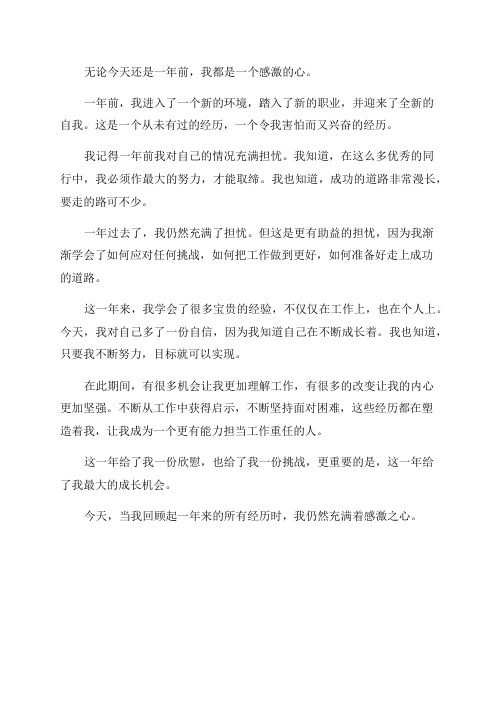 无论今天还是一年前，我都是一个感激的心。

一年前，我进入了一个新的环境，踏入了新的职业，并迎来了全新的自我。这是一个从未有过的经历，一个令我害怕而又兴奋的经历。

我记得一年前我对自己的情况充满担忧。我知道，在这么多优秀的同行中，我必须作最大的努力，才能取缔。我也知道，成功的道路非常漫长，要走的路可不少。

一年过去了，我仍然充满了担忧。但这是更有助益的担忧，因为我渐渐学会了如何应对任何挑战，如何把工作做到更好，如何准备好走上成功的道路。

这一年来，我学会了很多宝贵的经验，不仅仅在工作上，也在个人上。今天，我对自己多了一份自信，因为我知道自己在不断成长着。我也知道，只要我不断努力，目标就可以实现。

在此期间，有很多机会让我更加理解工作，有很多的改变让我的内心更加坚强。不断从工作中获得启示，不断坚持面对困难，这些经历都在塑造着我，让我成为一个更有能力担当工作重任的人。

这一年给了我一份欣慰，也给了我一份挑战，更重要的是，这一年给了我最大的成长机会。

今天，当我回顾起一年来的所有经历时，我仍然充满着感激之心。